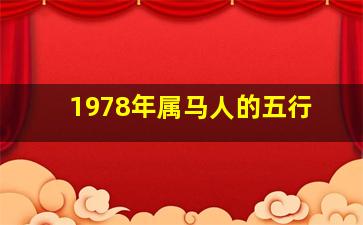 1978年属马人的五行